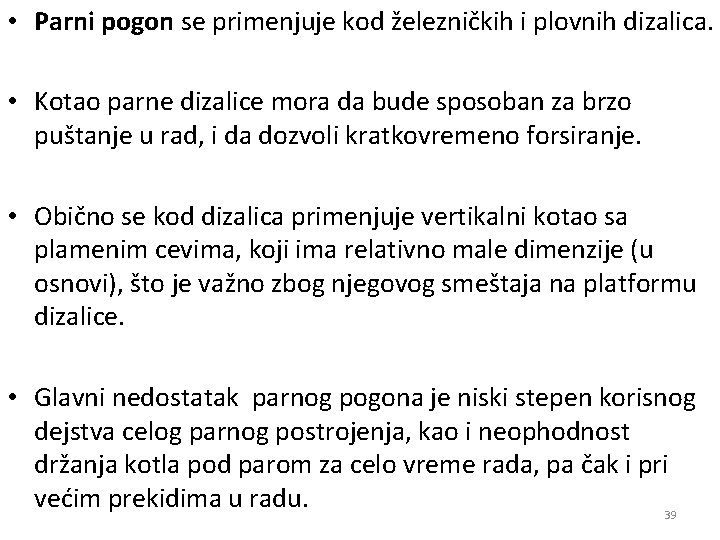 • Parni pogon se primenjuje kod železničkih i plovnih dizalica.

• Kotao parne dizalice mora da bude sposoban za brzo puštanje u rad, i da dozvoli kratkovremeno forsiranje.

• Obično se kod dizalica primenjuje vertikalni kotao sa plamenim cevima, koji ima relativno male dimenzije (u osnovi), što je važno zbog njegovog smeštaja na platformu dizalice.

• Glavni nedostatak parnog pogona je niski stepen korisnog dejstva celog parnog postrojenja, kao i neophodnost držanja kotla pod parom za celo vreme rada, pa čak i pri većim prekidima u radu.

39